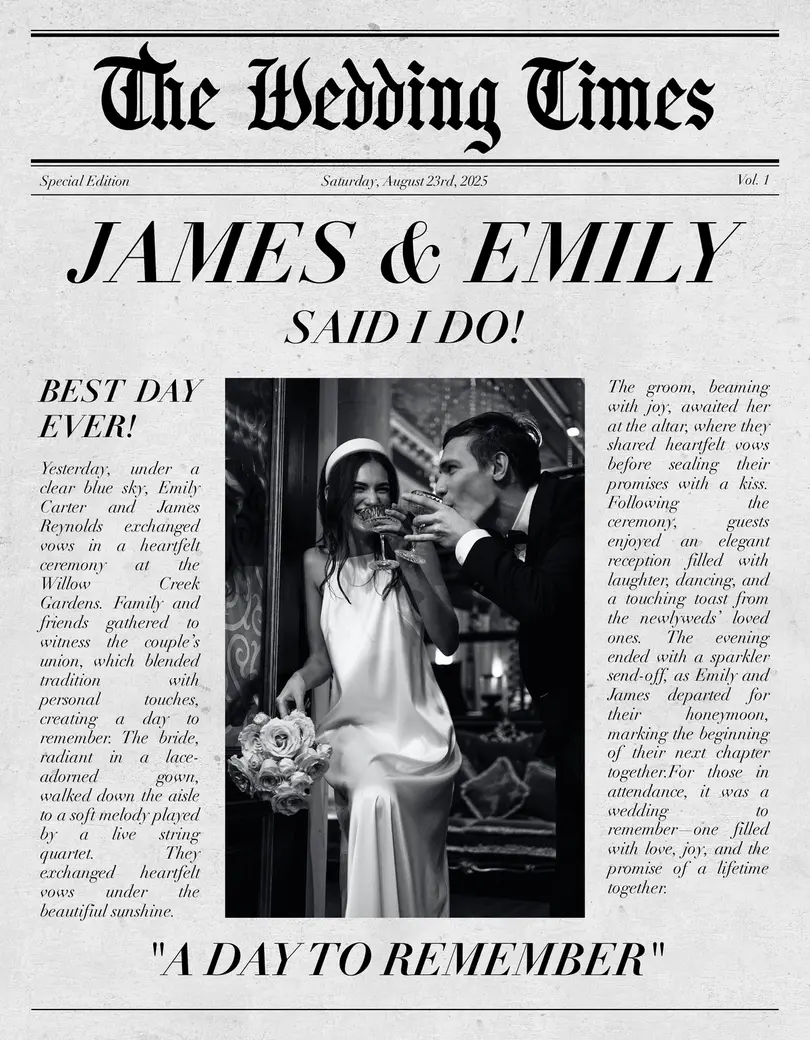 The Wedding Times

Special Edition

Saturday, August 23rd, 2025

Vol. 1

JAMES & EMILY

SAID I DO!

BEST DAY EVER!

Yesterday, under a clear blue sky, Emily Carter and James Reynolds exchanged vows in a heartfelt ceremony at the Willow Creek Gardens. Family and friends gathered to witness the couple's union, which blended tradition with personal touches, creating a day to remember. The bride, radiant in a lace-adorned gown, walked down the aisle to a soft melody played by a live string quartet. They exchanged heartfelt vows under the beautiful sunshine.

The groom, beaming with joy, awaited her at the altar, where they shared heartfelt vows before sealing their promises with a kiss. Following the ceremony, guests enjoyed an elegant reception filled with laughter, dancing, and a touching toast from the newlyweds' loved ones. The evening ended with a sparkler send-off, as Emily and James departed for their honeymoon, marking the beginning of their next chapter together.For those in attendance, it was a wedding to remember—one filled with love, joy, and the promise of a lifetime together.

"A DAY TO REMEMBER"